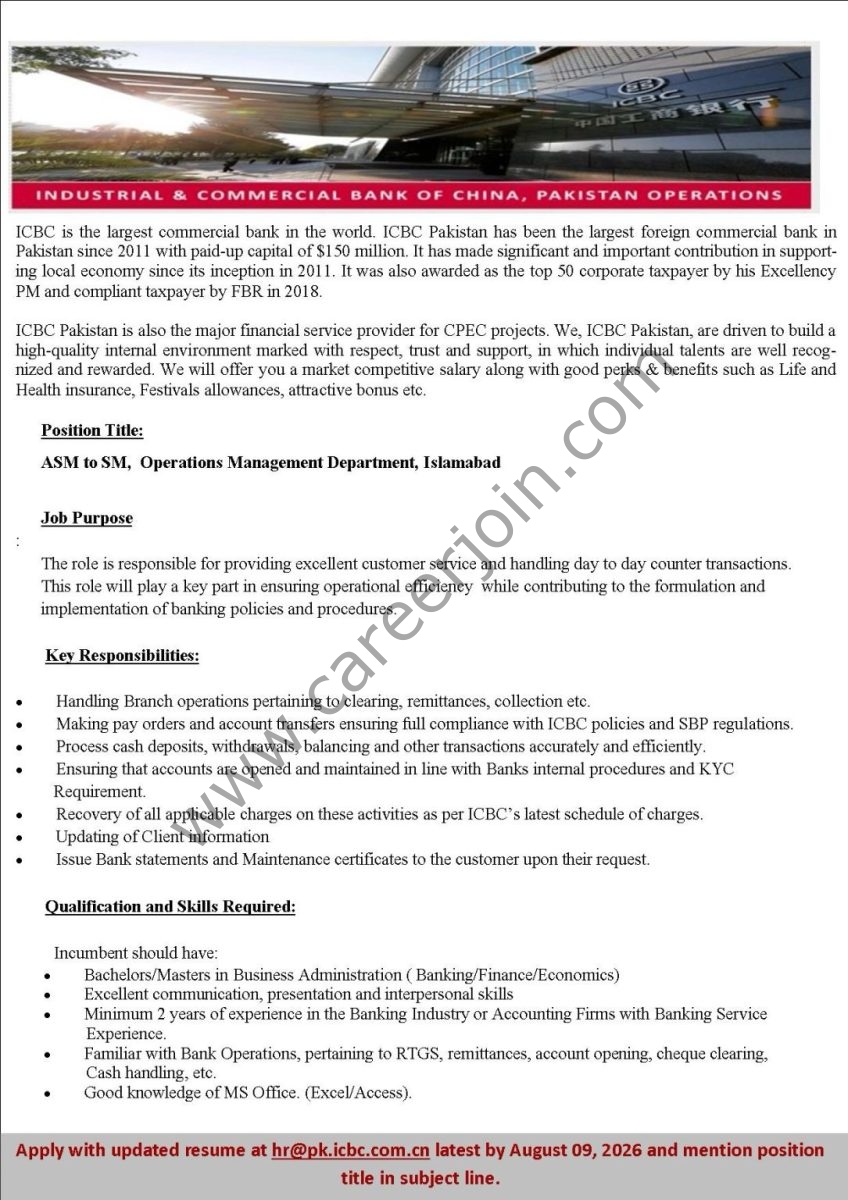 ICBC
中国工商银行

INDUSTRIAL & COMMERCIAL BANK OF CHINA, PAKISTAN OPERATIONS

ICBC is the largest commercial bank in the world. ICBC Pakistan has been the largest foreign commercial bank in Pakistan since 2011 with paid-up capital of $150 million. It has made significant and important contribution in supporting local economy since its inception in 2011. It was also awarded as the top 50 corporate taxpayer by his Excellency PM and compliant taxpayer by FBR in 2018.

ICBC Pakistan is also the major financial service provider for CPEC projects. We, ICBC Pakistan, are driven to build a high-quality internal environment marked with respect, trust and support, in which individual talents are well recognized and rewarded. We will offer you a market competitive salary along with good perks & benefits such as Life and Health insurance, Festivals allowances, attractive bonus etc.

Position Title:

ASM to SM, Operations Management Department, Islamabad

Job Purpose

:

The role is responsible for providing excellent customer service and handling day to day counter transactions. This role will play a key part in ensuring operational efficiency while contributing to the formulation and implementation of banking policies and procedures.

Key Responsibilities:

• Handling Branch operations pertaining to clearing, remittances, collection etc.
• Making pay orders and account transfers ensuring full compliance with ICBC policies and SBP regulations.
• Process cash deposits, withdrawals, balancing and other transactions accurately and efficiently.
• Ensuring that accounts are opened and maintained in line with Banks internal procedures and KYC Requirement.
• Recovery of all applicable charges on these activities as per ICBC's latest schedule of charges.
• Updating of Client information
• Issue Bank statements and Maintenance certificates to the customer upon their request.

Qualification and Skills Required:

Incumbent should have:
• Bachelors/Masters in Business Administration ( Banking/Finance/Economics)
• Excellent communication, presentation and interpersonal skills
• Minimum 2 years of experience in the Banking Industry or Accounting Firms with Banking Service Experience.
• Familiar with Bank Operations, pertaining to RTGS, remittances, account opening, cheque clearing, Cash handling, etc.
• Good knowledge of MS Office. (Excel/Access).

Apply with updated resume at hr@pk.icbc.com.cn latest by August 09, 2026 and mention position title in subject line.

www.careerjoin.com